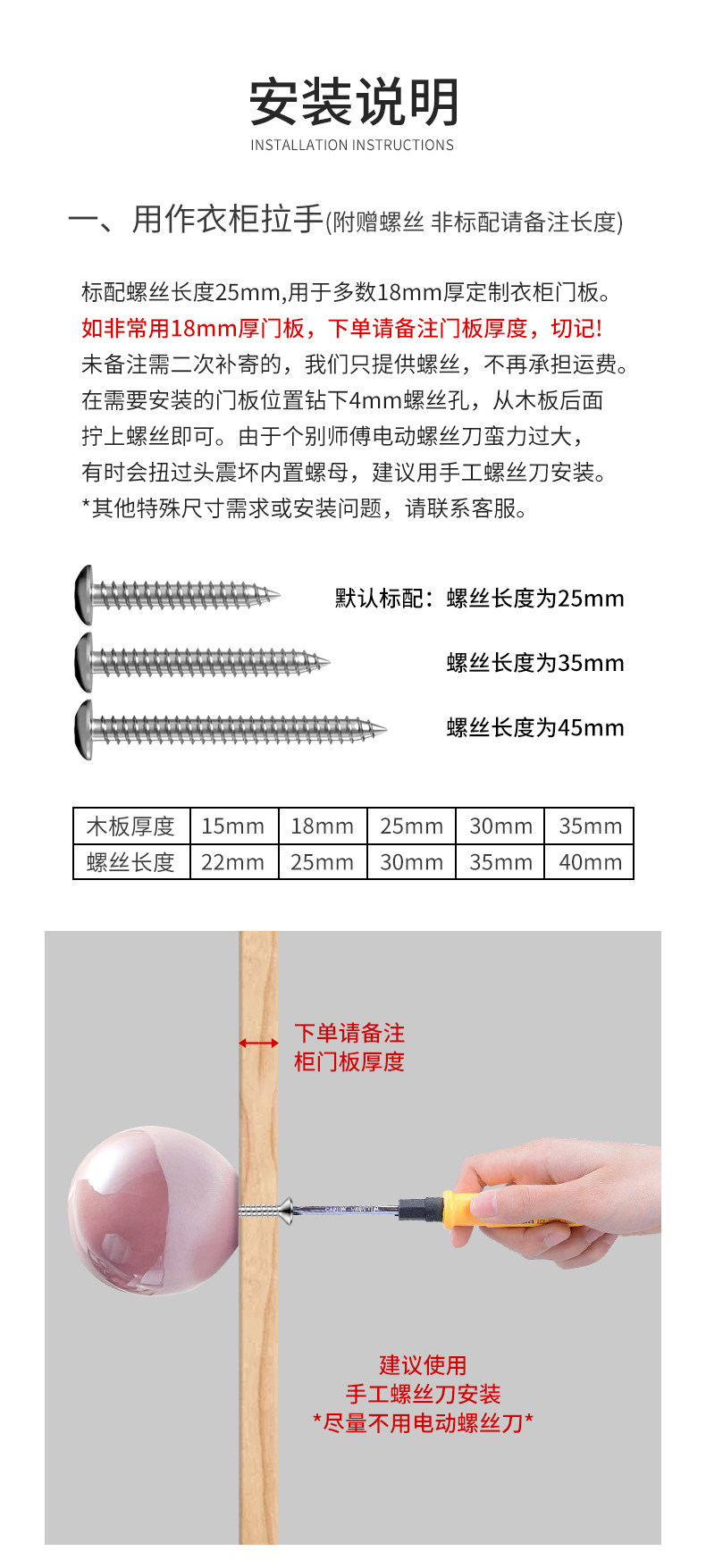 安装说明
INSTALLATION INSTRUCTIONS

一、用作衣柜拉手(附赠螺丝 非标配请备注长度)

标配螺丝长度25mm,用于多数18mm厚定制衣柜门板。
如非常用18mm厚门板，下单请备注门板厚度，切记!
未备注需二次补寄的，我们只提供螺丝，不再承担运费。
在需要安装的门板位置钻下4mm螺丝孔，从木板后面拧上螺丝即可。由于个别师傅电动螺丝刀蛮力过大，有时会扭过头震坏内置螺母，建议用手工螺丝刀安装。
*其他特殊尺寸需求或安装问题，请联系客服。

默认标配：螺丝长度为25mm
螺丝长度为35mm
螺丝长度为45mm

| 木板厚度 | 15mm | 18mm | 25mm | 30mm | 35mm |
|---|---|---|---|---|---|
| 螺丝长度 | 22mm | 25mm | 30mm | 35mm | 40mm |

下单请备注
柜门板厚度

建议使用
手工螺丝刀安装
*尽量不用电动螺丝刀*